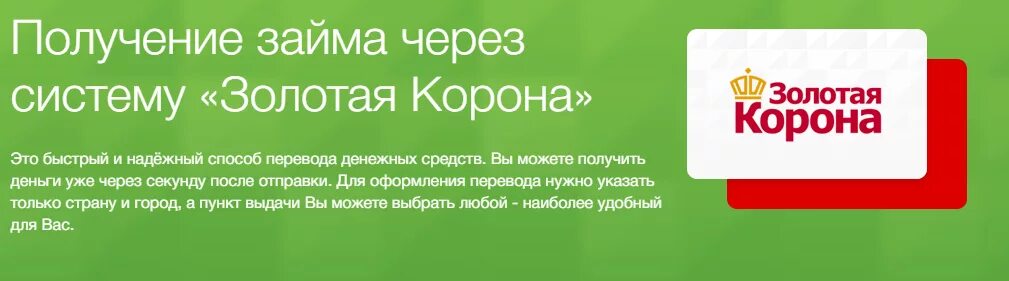 Получение займа через систему «Золотая Корона»

Это быстрый и надёжный способ перевода денежных средств. Вы можете получить деньги уже через секунду после отправки. Для оформления перевода нужно указать только страну и город, а пункт выдачи Вы можете выбрать любой - наиболее удобный для Вас.

Золотая Корона